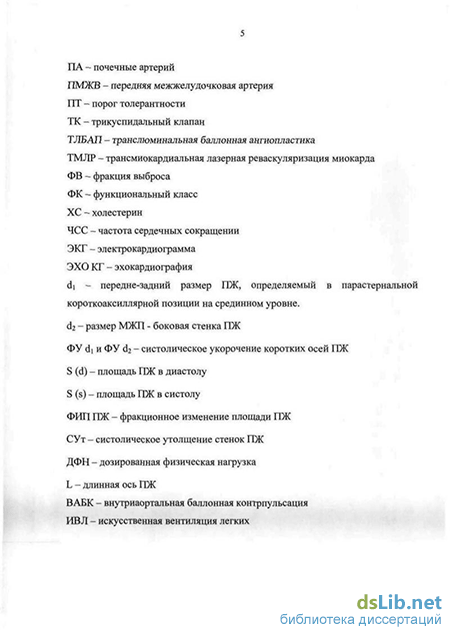 5

ПА – почечные артерий

ПМЖВ – передняя межжелудочковая артерия

ПТ – порог толерантности

ТК – трикуспидальный клапан

ТЛБАП – транслюминальная баллонная ангиопластика

ТМЛР – трансмиокардиальная лазерная реваскуляризация миокарда

ФВ – фракция выброса

ФК – функциональный класс

ХС – холестерин

ЧСС – частота сердечных сокращении

ЭКГ – электрокардиограмма

ЭХО КГ – эхокардиография

$d_1$ – передне-задний размер ПЖ, определяемый в парастернальной короткоаксиллярной позиции на срединном уровне.

$d_2$ – размер МЖП - боковая стенка ПЖ

ФУ $d_1$ и ФУ $d_2$ – систолическое укорочение коротких осей ПЖ

S (d) – площадь ПЖ в диастолу

S (s) – площадь ПЖ в систолу

ФИП ПЖ – фракционное изменение площади ПЖ

СУт – систолическое утолщение стенок ПЖ

ДФН – дозированная физическая нагрузка

L – длинная ось ПЖ

ВАБК – внутриаортальная баллонная контрпульсация

ИВЛ – искусственная вентиляция легких

dsLib.net
библиотека диссертаций